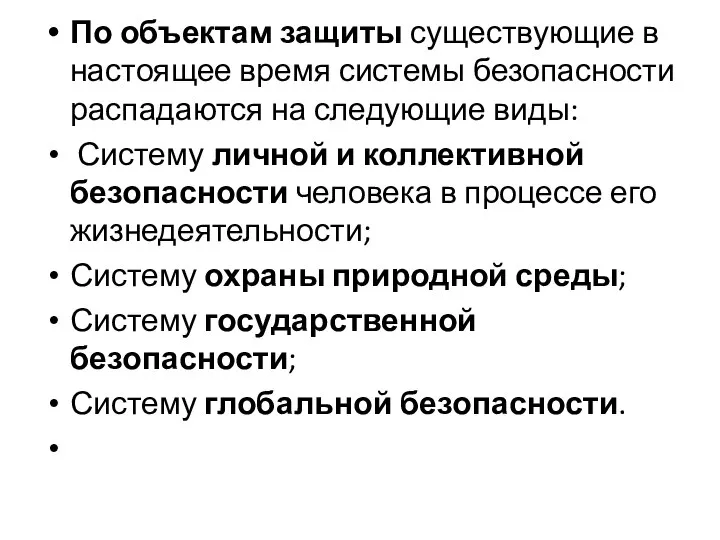 • По объектам защиты существующие в настоящее время системы безопасности распадаются на следующие виды:

• Систему личной и коллективной безопасности человека в процессе его жизнедеятельности;

• Систему охраны природной среды;

• Систему государственной безопасности;

• Систему глобальной безопасности.

•